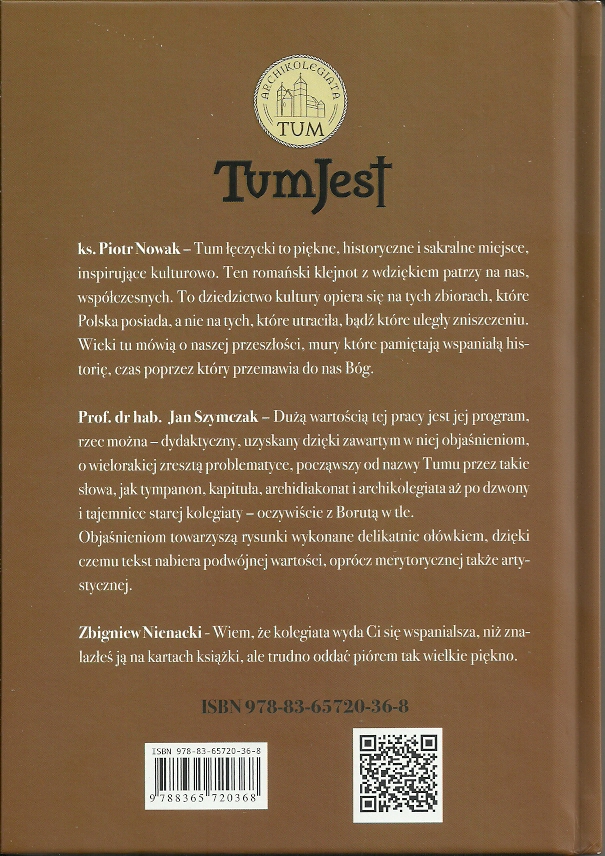 ARCHIKOLEGIATA
TUM

TumJest

ks. Piotr Nowak – Tum łęczycki to piękne, historyczne i sakralne miejsce, inspirujące kulturowo. Ten romański klejnot z wdziękiem patrzy na nas, współczesnych. To dziedzictwo kultury opiera się na tych zbiorach, które Polska posiada, a nie na tych, które utraciła, bądź które uległy zniszczeniu. Wieki tu mówią o naszej przeszłości, mury które pamiętają wspaniałą historię, czas poprzez który przemawia do nas Bóg.

Prof. dr hab. Jan Szymczak – Dużą wartością tej pracy jest jej program, rzec można – dydaktyczny, uzyskany dzięki zawartym w niej objaśnieniom, o wielorakiej zresztą problematyce, począwszy od nazwy Tumu przez takie słowa, jak tympanon, kapituła, archidiakonat i archikolegiata aż po dzwony i tajemnice starej kolegiaty – oczywiście z Borutą w tle.
Objaśnieniom towarzyszą rysunki wykonane delikatnie ołówkiem, dzięki czemu tekst nabiera podwójnej wartości, oprócz merytorycznej także artystycznej.

Zbigniew Nienacki - Wiem, że kolegiata wyda Ci się wspanialsza, niż znalazłeś ją na kartach książki, ale trudno oddać piórem tak wielkie piękno.

ISBN 978-83-65720-36-8

ISBN 978-83-65720-36-8
9 788365 720368